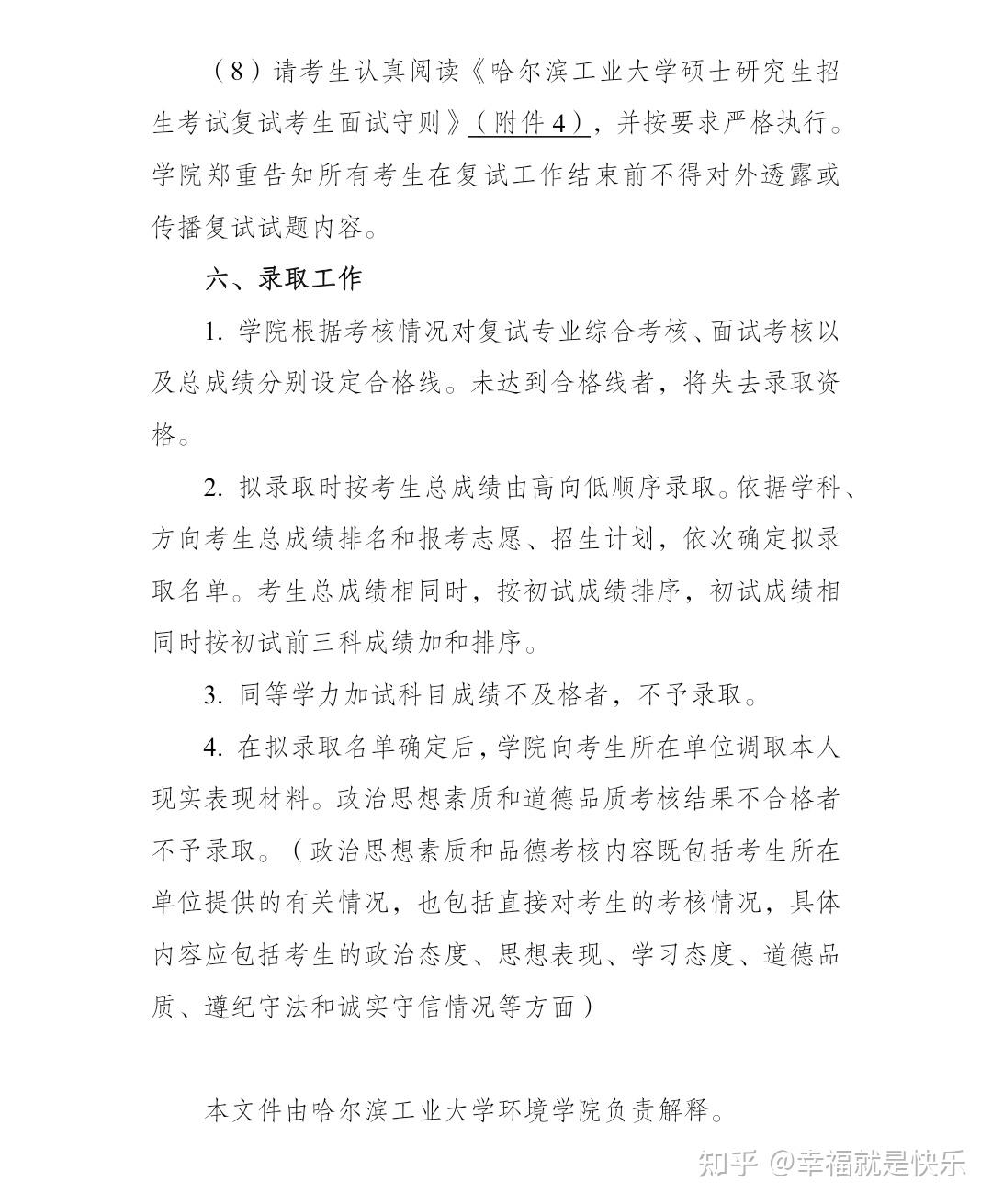 （8）请考生认真阅读《哈尔滨工业大学硕士研究生招生考试复试考生面试守则》（附件4），并按要求严格执行。学院郑重告知所有考生在复试工作结束前不得对外透露或传播复试试题内容。

六、录取工作

1. 学院根据考核情况对复试专业综合考核、面试考核以及总成绩分别设定合格线。未达到合格线者，将失去录取资格。

2. 拟录取时按考生总成绩由高向低顺序录取。依据学科、方向考生总成绩排名和报考志愿、招生计划，依次确定拟录取名单。考生总成绩相同时，按初试成绩排序，初试成绩相同时按初试前三科成绩加和排序。

3. 同等学力加试科目成绩不及格者，不予录取。

4. 在拟录取名单确定后，学院向考生所在单位调取本人现实表现材料。政治思想素质和道德品质考核结果不合格者不予录取。（政治思想素质和品德考核内容既包括考生所在单位提供的有关情况，也包括直接对考生的考核情况，具体内容应包括考生的政治态度、思想表现、学习态度、道德品质、遵纪守法和诚实守信情况等方面）

本文件由哈尔滨工业大学环境学院负责解释。

知乎 @幸福就是快乐